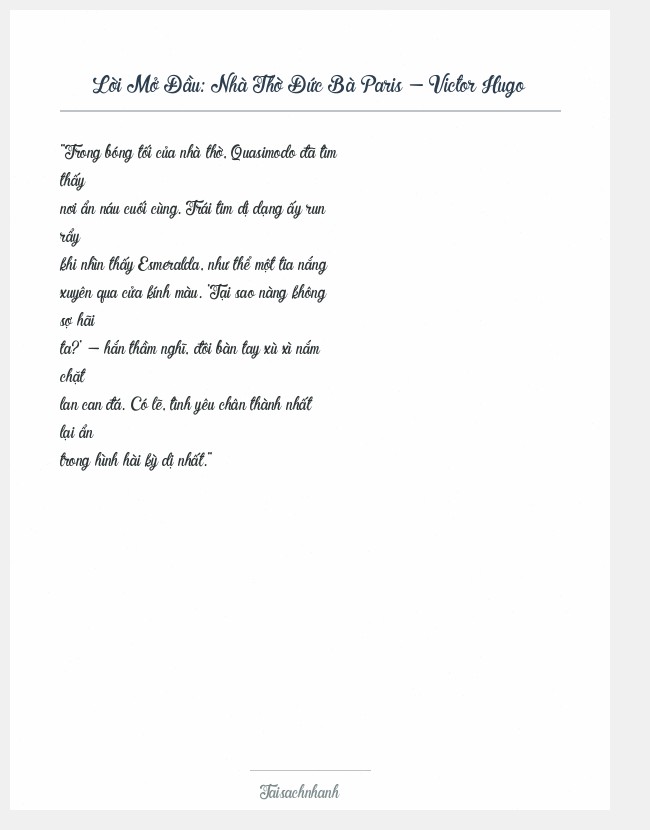 Lời Mở Đầu: Nhà Thờ Đức Bà Paris – Victor Hugo

"Trong bóng tối của nhà thờ, Quasimodo đã tìm thấy nơi ẩn náu cuối cùng. Trái tim dị dạng ấy run rẩy khi nhìn thấy Esmeralda, như thể một tia nắng xuyên qua cửa kính màu. 'Tại sao nàng không sợ hãi ta?' – hắn thầm nghĩ, đôi bàn tay xù xì nắm chặt lan can đá. Có lẽ, tình yêu chân thành nhất lại ẩn trong hình hài kỳ dị nhất."

Taisachnhanh